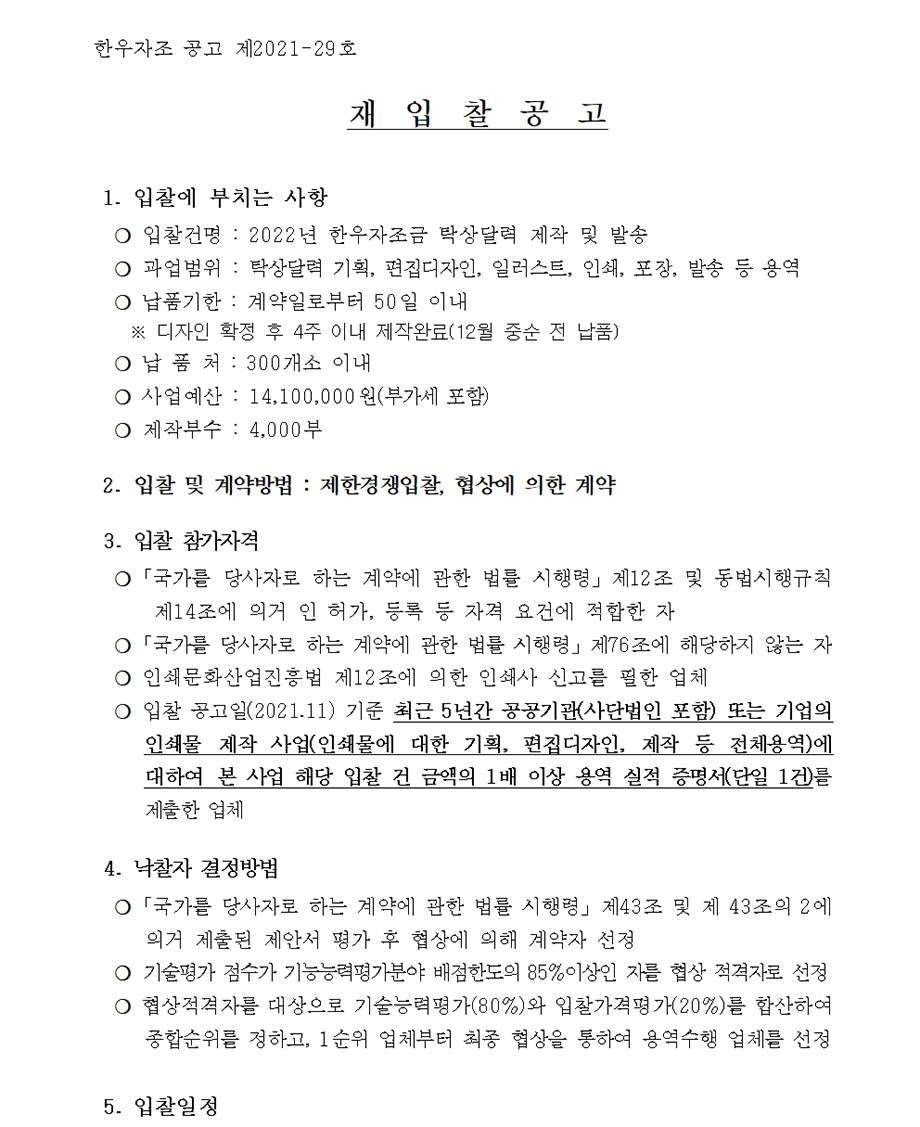 한우자조 공고 제2021-29호

재 입 찰 공 고

1. 입찰에 부치는 사항
○ 입찰건명 : 2022년 한우자조금 탁상달력 제작 및 발송
○ 과업범위 : 탁상달력 기획, 편집디자인, 일러스트, 인쇄, 포장, 발송 등 용역
○ 납품기한 : 계약일로부터 50일 이내
※ 디자인 확정 후 4주 이내 제작완료(12월 중순 전 납품)
○ 납 품 처 : 300개소 이내
○ 사업예산 : 14,100,000원(부가세 포함)
○ 제작부수 : 4,000부

2. 입찰 및 계약방법 : 제한경쟁입찰, 협상에 의한 계약

3. 입찰 참가자격
○ 「국가를 당사자로 하는 계약에 관한 법률 시행령」 제12조 및 동법시행규칙 제14조에 의거 인 허가, 등록 등 자격 요건에 적합한 자
○ 「국가를 당사자로 하는 계약에 관한 법률 시행령」 제76조에 해당하지 않는 자
○ 인쇄문화산업진흥법 제12조에 의한 인쇄사 신고를 필한 업체
○ 입찰 공고일(2021.11) 기준 최근 5년간 공공기관(사단법인 포함) 또는 기업의 인쇄물 제작 사업(인쇄물에 대한 기획, 편집디자인, 제작 등 전체용역)에 대하여 본 사업 해당 입찰 건 금액의 1배 이상 용역 실적 증명서(단일 1건)를 제출한 업체

4. 낙찰자 결정방법
○ 「국가를 당사자로 하는 계약에 관한 법률 시행령」 제43조 및 제 43조의 2에 의거 제출된 제안서 평가 후 협상에 의해 계약자 선정
○ 기술평가 점수가 기능능력평가분야 배점한도의 85%이상인 자를 협상 적격자로 선정
○ 협상적격자를 대상으로 기술능력평가(80%)와 입찰가격평가(20%)를 합산하여 종합순위를 정하고, 1순위 업체부터 최종 협상을 통하여 용역수행 업체를 선정

5. 입찰일정